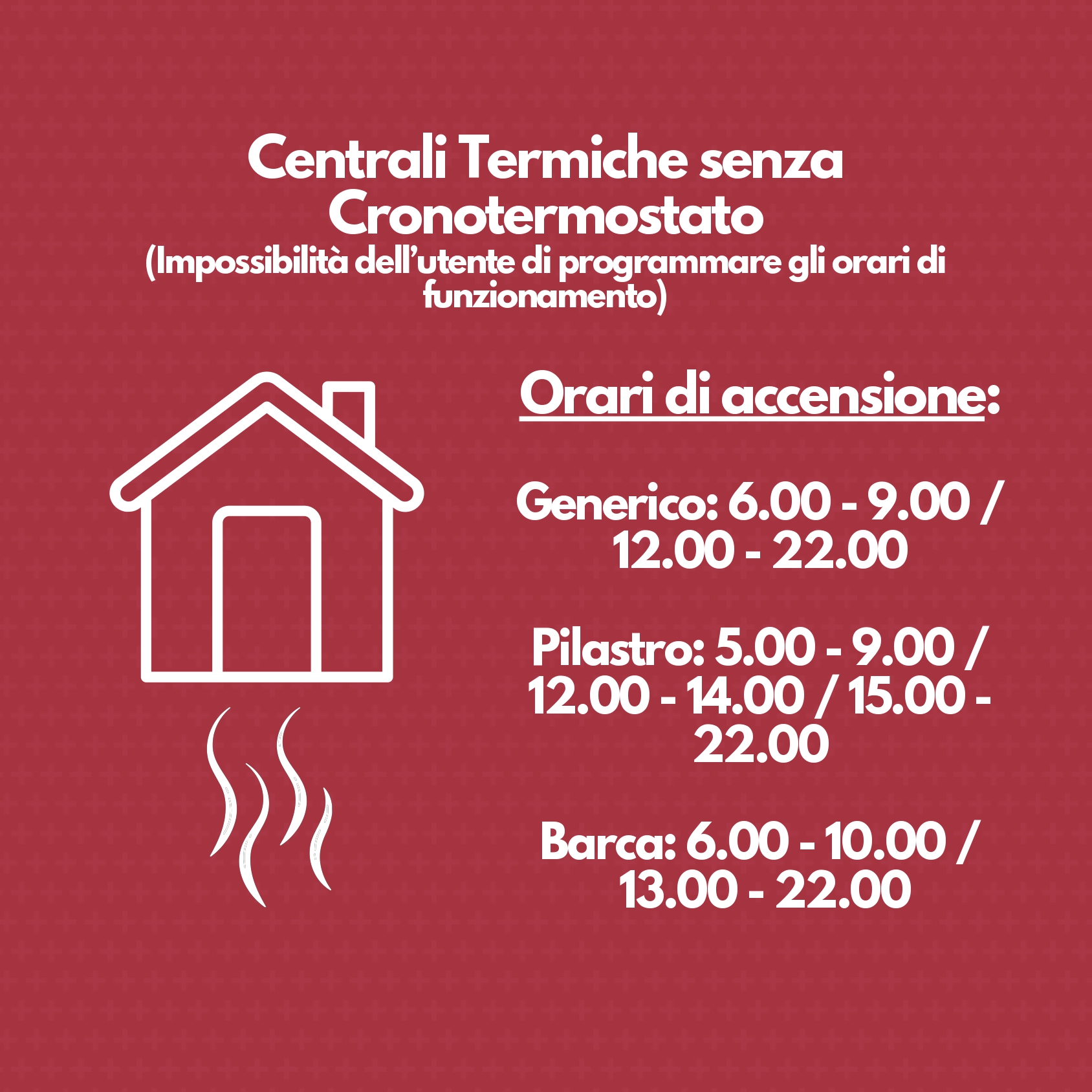 Centrali Termiche senza Cronotermostato
(Impossibilità dell'utente di programmare gli orari di funzionamento)

Orari di accensione:

Generico: 6.00 - 9.00 / 12.00 - 22.00

Pilastro: 5.00 - 9.00 / 12.00 - 14.00 / 15.00 - 22.00

Barca: 6.00 - 10.00 / 13.00 - 22.00